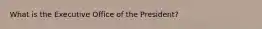 What is the Executive Office of the President?